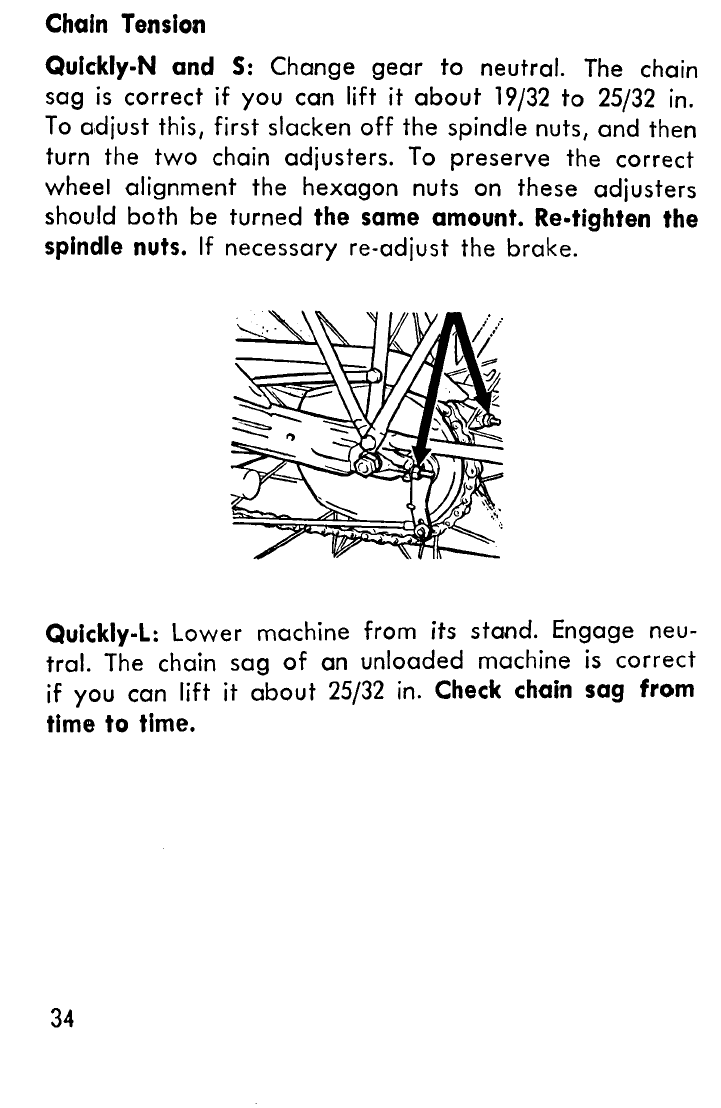 Chain Tension

Quickly-N and S: Change gear to neutral. The chain sag is correct if you can lift it about 19/32 to 25/32 in. To adjust this, first slacken off the spindle nuts, and then turn the two chain adjusters. To preserve the correct wheel alignment the hexagon nuts on these adjusters should both be turned the same amount. Re-tighten the spindle nuts. If necessary re-adjust the brake.

Quickly-L: Lower machine from its stand. Engage neutral. The chain sag of an unloaded machine is correct if you can lift it about 25/32 in. Check chain sag from time to time.

34